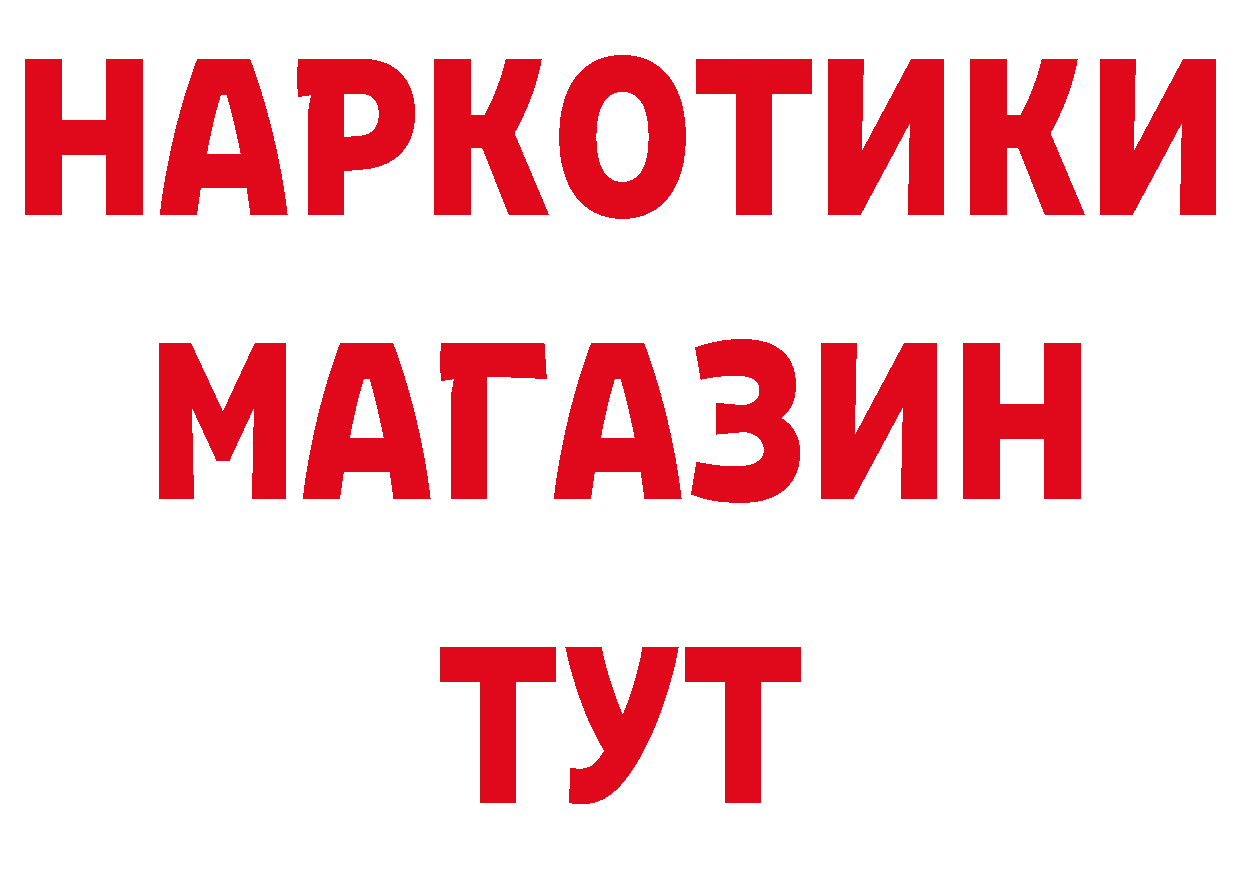 НАРКОТИКИ
МАГАЗИН
ТУТ